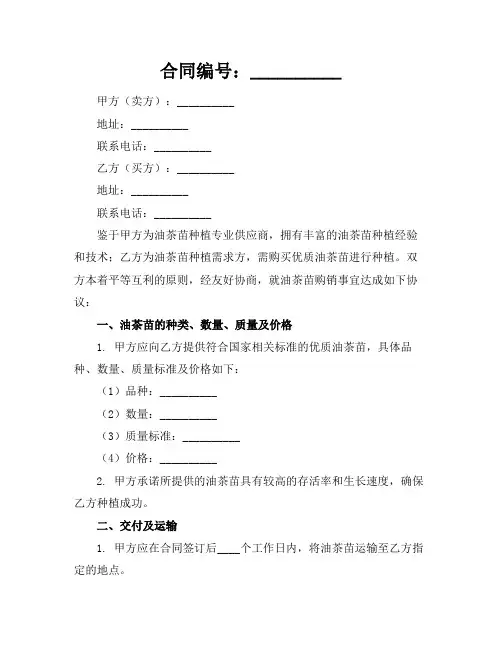 合同编号：__________

甲方（卖方）：__________

地址：__________

联系电话：__________

乙方（买方）：__________

地址：__________

联系电话：__________

鉴于甲方为油茶苗种植专业供应商，拥有丰富的油茶苗种植经验和技术；乙方为油茶苗种植需求方，需购买优质油茶苗进行种植。双方本着平等互利的原则，经友好协商，就油茶苗购销事宜达成如下协议：

一、油茶苗的种类、数量、质量及价格

1. 甲方应向乙方提供符合国家相关标准的优质油茶苗，具体品种、数量、质量标准及价格如下：

（1）品种：__________

（2）数量：__________

（3）质量标准：__________

（4）价格：__________

2. 甲方承诺所提供的油茶苗具有较高的存活率和生长速度，确保乙方种植成功。

二、交付及运输

1. 甲方应在合同签订后____个工作日内，将油茶苗运输至乙方指定的地点。